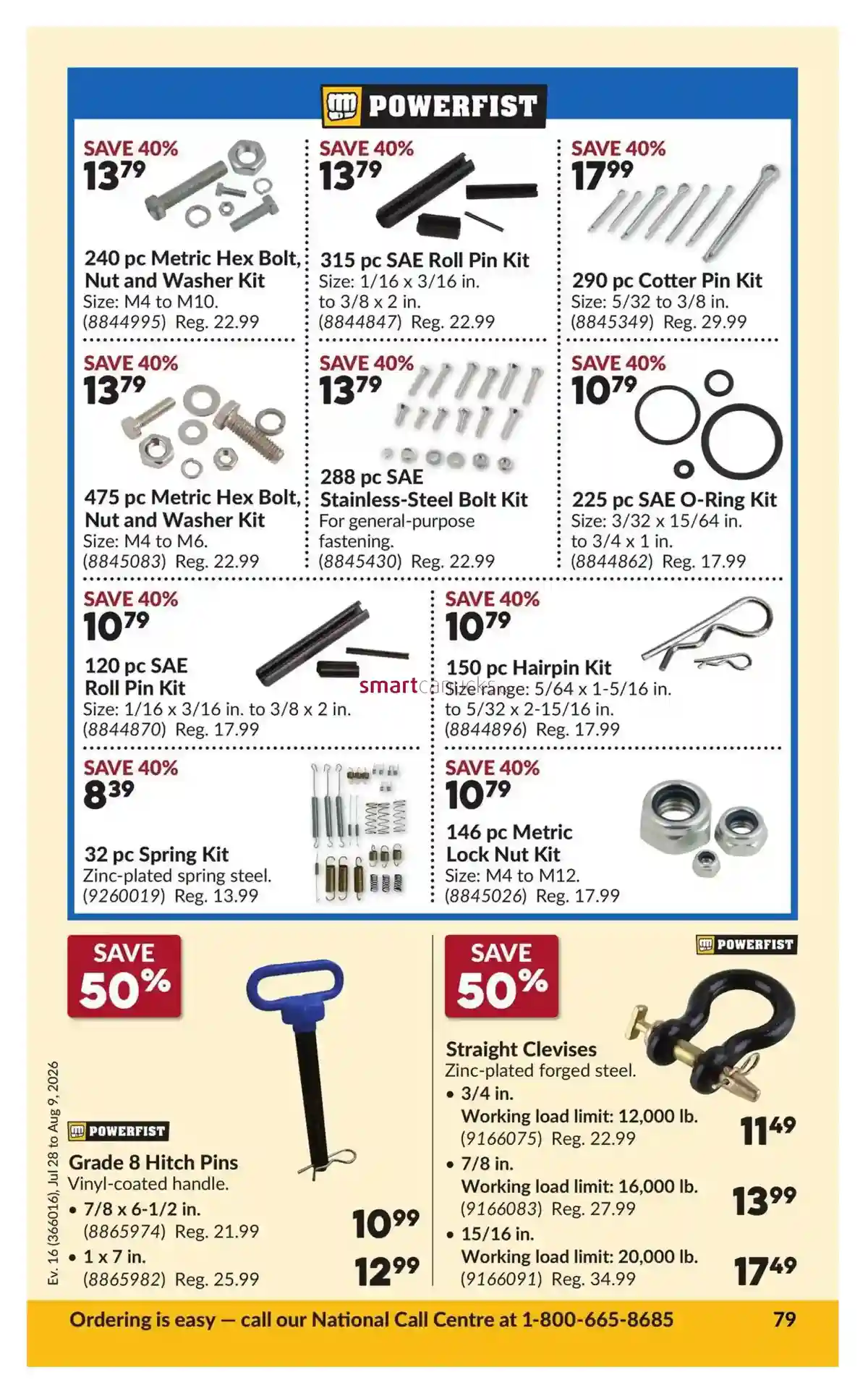 POWERFIST

SAVE 40%
$13^{79}$
240 pc Metric Hex Bolt, Nut and Washer Kit
Size: M4 to M10.
(8844995) Reg. 22.99

SAVE 40%
$13^{79}$
315 pc SAE Roll Pin Kit
Size: 1/16 x 3/16 in. to 3/8 x 2 in.
(8844847) Reg. 22.99

SAVE 40%
$17^{99}$
290 pc Cotter Pin Kit
Size: 5/32 to 3/8 in.
(8845349) Reg. 29.99

SAVE 40%
$13^{79}$
475 pc Metric Hex Bolt, Nut and Washer Kit
Size: M4 to M6.
(8845083) Reg. 22.99

SAVE 40%
$13^{79}$
288 pc SAE Stainless-Steel Bolt Kit
For general-purpose fastening.
(8845430) Reg. 22.99

SAVE 40%
$10^{79}$
225 pc SAE O-Ring Kit
Size: 3/32 x 15/64 in. to 3/4 x 1 in.
(8844862) Reg. 17.99

SAVE 40%
$10^{79}$
120 pc SAE Roll Pin Kit
Size: 1/16 x 3/16 in. to 3/8 x 2 in.
(8844870) Reg. 17.99

SAVE 40%
$10^{79}$
150 pc Hairpin Kit
Size range: 5/64 x 1-5/16 in. to 5/32 x 2-15/16 in.
(8844896) Reg. 17.99

smartcanucks

SAVE 40%
$8^{39}$
32 pc Spring Kit
Zinc-plated spring steel.
(9260019) Reg. 13.99

SAVE 40%
$10^{79}$
146 pc Metric Lock Nut Kit
Size: M4 to M12.
(8845026) Reg. 17.99

SAVE 50%

POWERFIST
Grade 8 Hitch Pins
Vinyl-coated handle.
• 7/8 x 6-1/2 in.
(8865974) Reg. 21.99 $10^{99}$
• 1 x 7 in.
(8865982) Reg. 25.99 $12^{99}$

SAVE 50%
POWERFIST
Straight Clevises
Zinc-plated forged steel.
• 3/4 in.
Working load limit: 12,000 lb.
(9166075) Reg. 22.99 $11^{49}$
• 7/8 in.
Working load limit: 16,000 lb.
(9166083) Reg. 27.99 $13^{99}$
• 15/16 in.
Working load limit: 20,000 lb.
(9166091) Reg. 34.99 $17^{49}$

Ev. 16 (366016), Jul 28 to Aug 9, 2026

Ordering is easy — call our National Call Centre at 1-800-665-8685
79